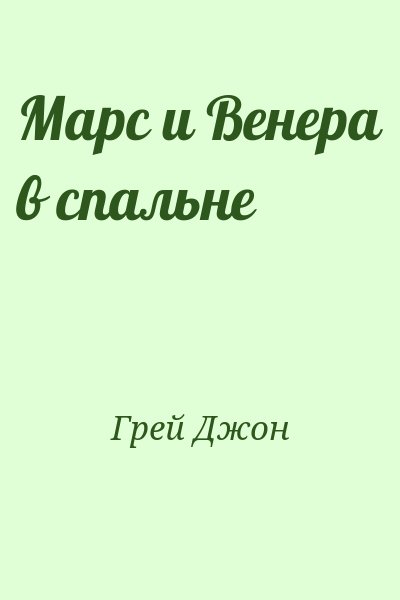 Марс и Венера в спальне

Грей Джон